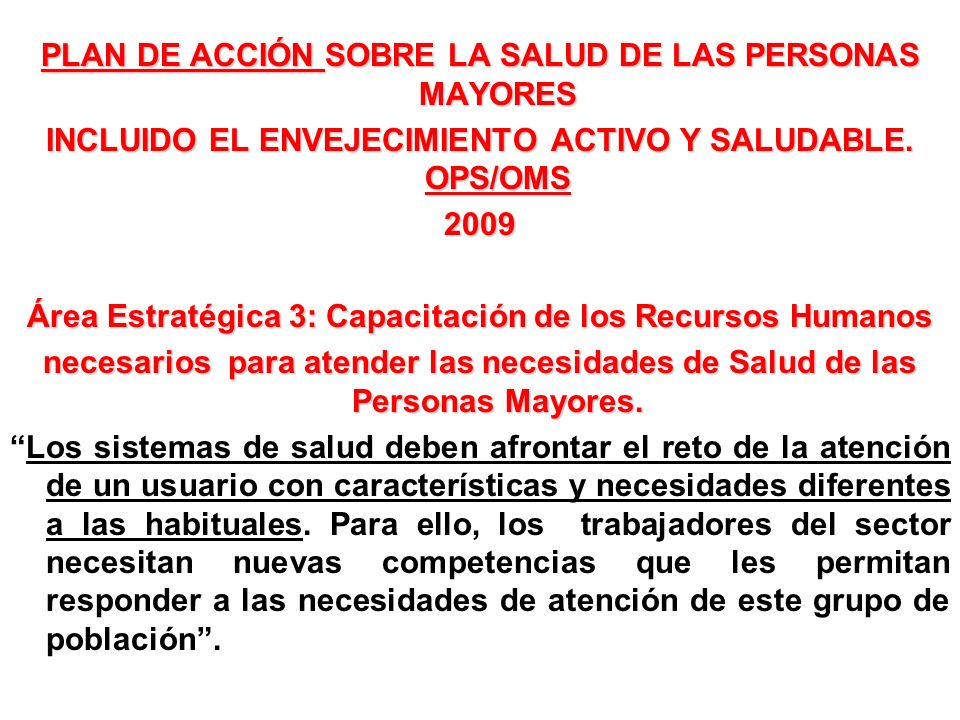 PLAN DE ACCIÓN SOBRE LA SALUD DE LAS PERSONAS MAYORES
INCLUIDO EL ENVEJECIMIENTO ACTIVO Y SALUDABLE. OPS/OMS
2009

Área Estratégica 3: Capacitación de los Recursos Humanos necesarios para atender las necesidades de Salud de las Personas Mayores.

“Los sistemas de salud deben afrontar el reto de la atención de un usuario con características y necesidades diferentes a las habituales. Para ello, los trabajadores del sector necesitan nuevas competencias que les permitan responder a las necesidades de atención de este grupo de población”.